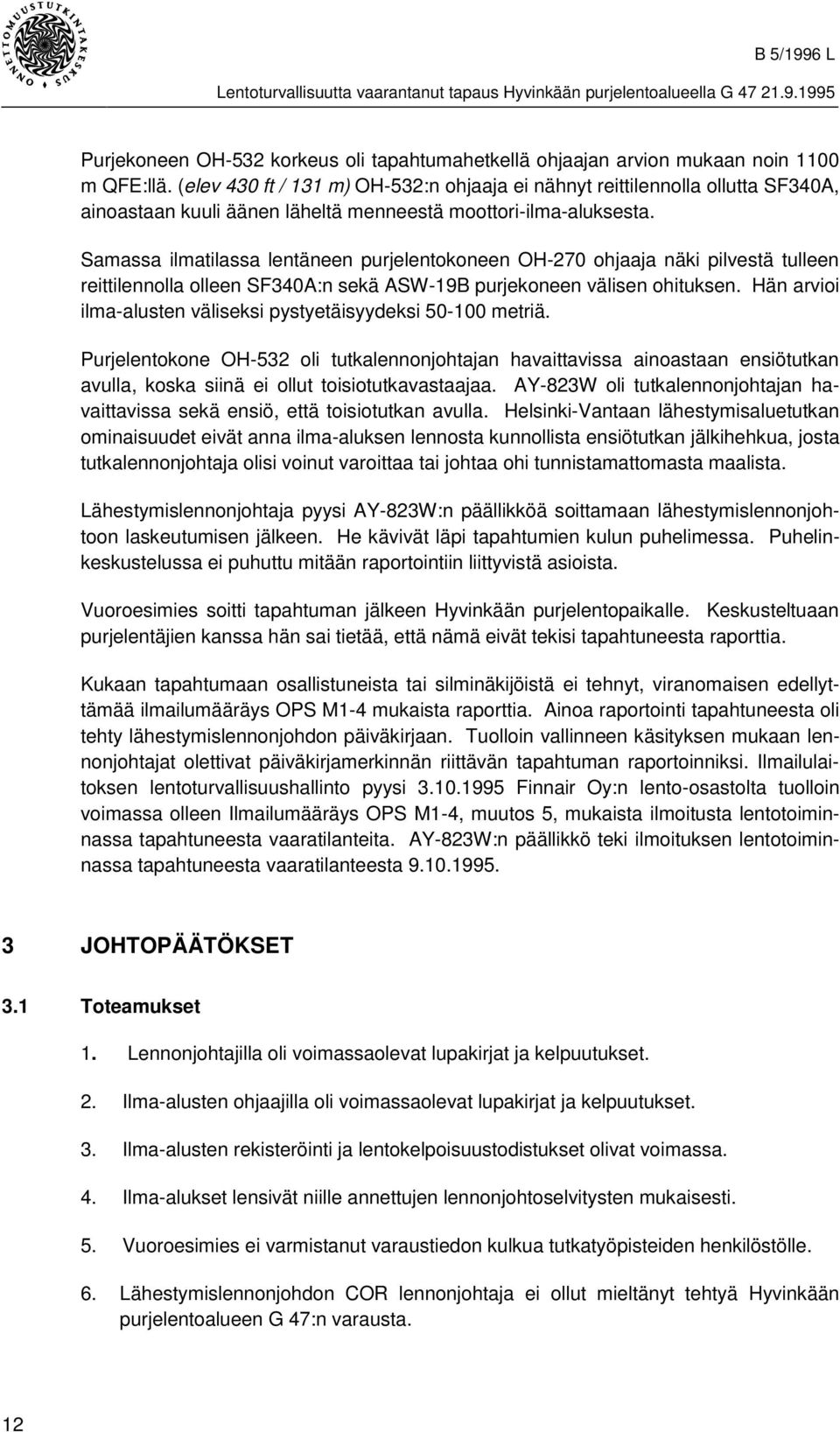 ONNETTOMUUSTUTKINTAKESKUS

B 5/1996 L

Lentoturvallisuutta vaarantanut tapaus Hyvinkään purjelentoalueella G 47 21.9.1995

Purjekoneen OH-532 korkeus oli tapahtumahetkellä ohjaajan arvion mukaan noin 1100 m QFE:llä. (elev 430 ft / 131 m) OH-532:n ohjaaja ei nähnyt reittilennolla ollutta SF340A, ainoastaan kuuli äänen läheltä menneestä moottori-ilma-aluksesta.

Samassa ilmatilassa lentäneen purjelentokoneen OH-270 ohjaaja näki pilvestä tulleen reittilennolla olleen SF340A:n sekä ASW-19B purjekoneen välisen ohituksen. Hän arvioi ilma-alusten väliseksi pystyetäisyydeksi 50-100 metriä.

Purjelentokone OH-532 oli tutkalennonjohtajan havaittavissa ainoastaan ensiötutkan avulla, koska siinä ei ollut toisiotutkavastaajaa. AY-823W oli tutkalennonjohtajan havaittavissa sekä ensiö, että toisiotutkan avulla. Helsinki-Vantaan lähestymisaluetutkan ominaisuudet eivät anna ilma-aluksen lennosta kunnollista ensiötutkan jälkihehkua, josta tutkalennonjohtaja olisi voinut varoittaa tai johtaa ohi tunnistamattomasta maalista.

Lähestymislennonjohtaja pyysi AY-823W:n päällikköä soittamaan lähestymislennonjohtoon laskeutumisen jälkeen. He kävivät läpi tapahtumien kulun puhelimessa. Puhelinkeskustelussa ei puhuttu mitään raportointiin liittyvistä asioista.

Vuoroesimies soitti tapahtuman jälkeen Hyvinkään purjelentopaikalle. Keskusteltuaan purjelentäjien kanssa hän sai tietää, että nämä eivät tekisi tapahtuneesta raporttia.

Kukaan tapahtumaan osallistuneista tai silminäkijöistä ei tehnyt, viranomaisen edellyttämää ilmailumääräys OPS M1-4 mukaista raporttia. Ainoa raportointi tapahtuneesta oli tehty lähestymislennonjohdon päiväkirjaan. Tuolloin vallinneen käsityksen mukaan lennonjohtajat olettivat päiväkirjamerkinnän riittävän tapahtuman raportoinniksi. Ilmailulaitoksen lentoturvallisuushallinto pyysi 3.10.1995 Finnair Oy:n lento-osastolta tuolloin voimassa olleen Ilmailumääräys OPS M1-4, muutos 5, mukaista ilmoitusta lentotoiminnassa tapahtuneesta vaaratilanteita. AY-823W:n päällikkö teki ilmoituksen lentotoiminnassa tapahtuneesta vaaratilanteesta 9.10.1995.

3 JOHTOPÄÄTÖKSET

3.1 Toteamukset

1. Lennonjohtajilla oli voimassaolevat lupakirjat ja kelpuutukset.

2. Ilma-alusten ohjaajilla oli voimassaolevat lupakirjat ja kelpuutukset.

3. Ilma-alusten rekisteröinti ja lentokelpoisuustodistukset olivat voimassa.

4. Ilma-alukset lensivät niille annettujen lennonjohtoselvitysten mukaisesti.

5. Vuoroesimies ei varmistanut varaustiedon kulkua tutkatyöpisteiden henkilöstölle.

6. Lähestymislennonjohdon COR lennonjohtaja ei ollut mieltänyt tehtyä Hyvinkään purjelentoalueen G 47:n varausta.

12